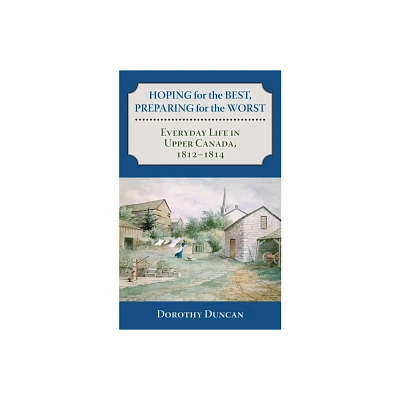 HOPING for the BEST,
PREPARING for the WORST

EVERYDAY LIFE IN
UPPER CANADA,
1812–1814

DOROTHY DUNCAN